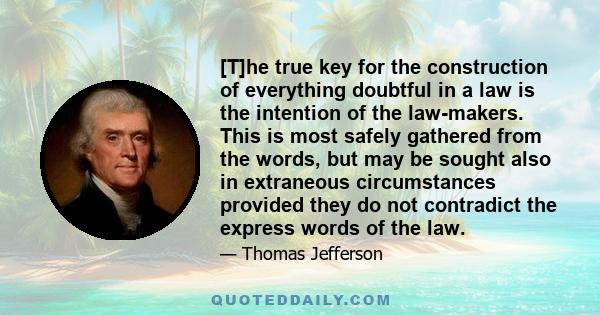 [T]he true key for the construction of everything doubtful in a law is the intention of the law-makers. This is most safely gathered from the words, but may be sought also in extraneous circumstances provided they do not contradict the express words of the law.

— Thomas Jefferson

QUOTEDDAILY.COM